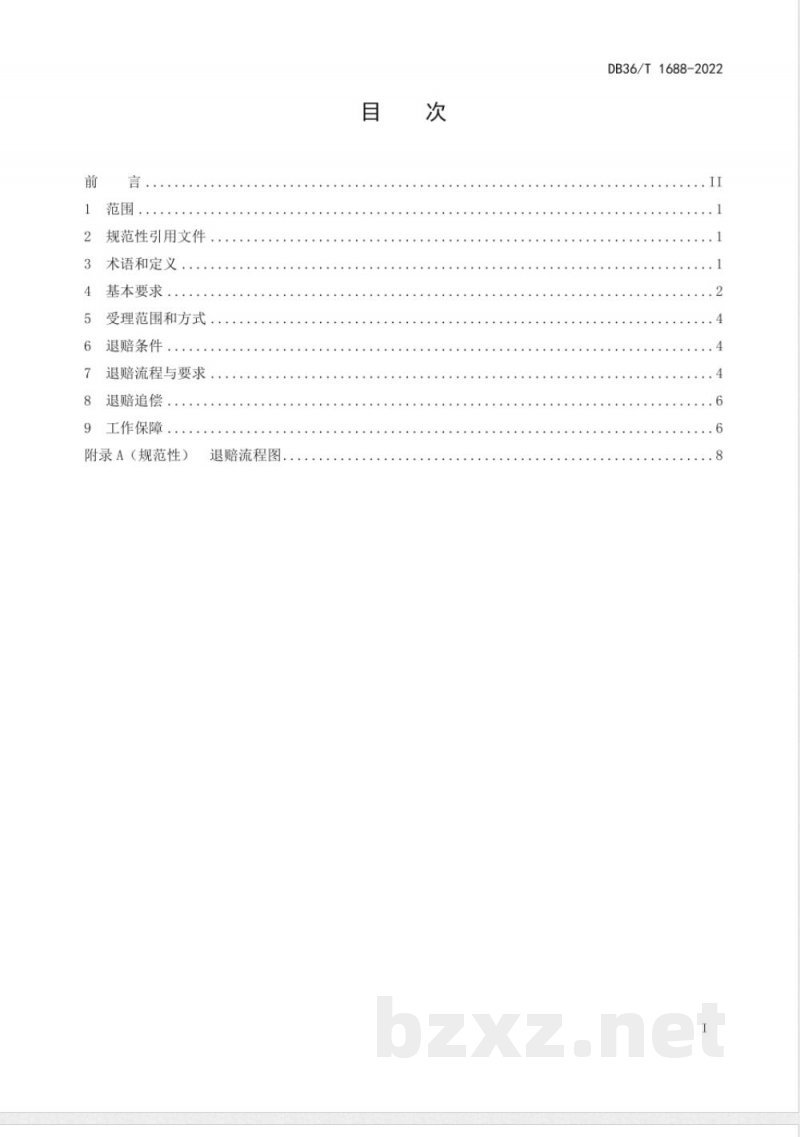 DB36/T 1688-2022

目 次

前 言 II
1 范围 1
2 规范性引用文件 1
3 术语和定义 1
4 基本要求 2
5 受理范围和方式 4
6 退赔条件 4
7 退赔流程与要求 4
8 退赔追偿 6
9 工作保障 6
附录A（规范性） 退赔流程图 8

I

bzxz.net